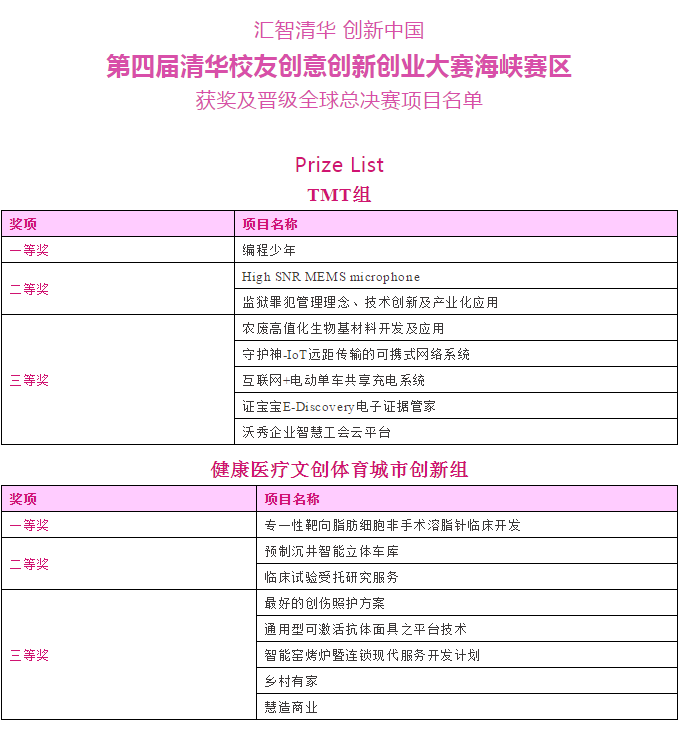 汇智清华 创新中国
第四届清华校友创意创新创业大赛海峡赛区
获奖及晋级全球总决赛项目名单

Prize List
TMT组

| 奖项 | 项目名称 |
|---|---|
| 一等奖 | 编程少年 |
| 二等奖 | High SNR MEMS microphone |
| | 监狱罪犯管理理念、技术创新及产业化应用 |
| 三等奖 | 农废高值化生物基材料开发及应用 |
| | 守护神-IoT远距传输的可携式网络系统 |
| | 互联网+电动单车共享充电系统 |
| | 证宝宝E-Discovery电子证据管家 |
| | 沃秀企业智慧工会云平台 |

健康医疗文创体育城市创新组

| 奖项 | 项目名称 |
|---|---|
| 一等奖 | 专一性靶向脂肪细胞非手术溶脂针临床开发 |
| 二等奖 | 预制沉井智能立体车库 |
| | 临床试验受托研究服务 |
| 三等奖 | 最好的创伤照护方案 |
| | 通用型可激活抗体面具之平台技术 |
| | 智能窑烤炉暨连锁现代服务开发计划 |
| | 乡村有家 |
| | 慧造商业 |